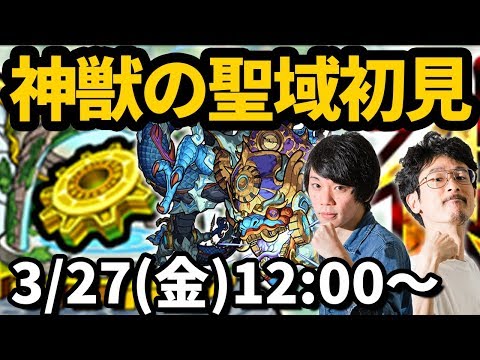 神獣の聖域初見

3/27(金)12:00〜